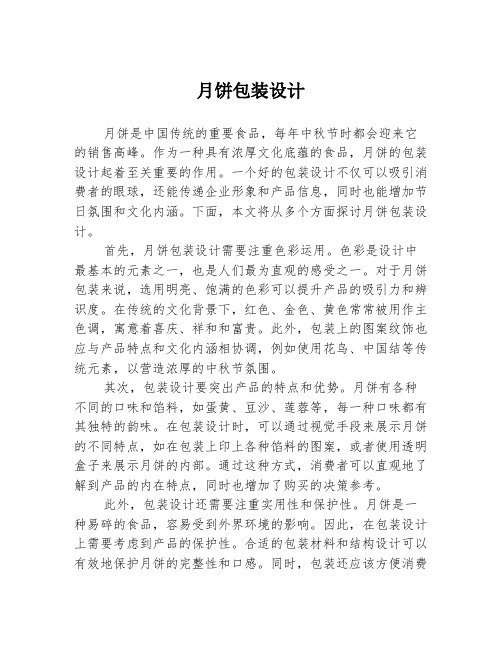 月饼包装设计

月饼是中国传统的重要食品，每年中秋节时都会迎来它的销售高峰。作为一种具有浓厚文化底蕴的食品，月饼的包装设计起着至关重要的作用。一个好的包装设计不仅可以吸引消费者的眼球，还能传递企业形象和产品信息，同时也能增加节日氛围和文化内涵。下面，本文将从多个方面探讨月饼包装设计。

首先，月饼包装设计需要注重色彩运用。色彩是设计中最基本的元素之一，也是人们最为直观的感受之一。对于月饼包装来说，选用明亮、饱满的色彩可以提升产品的吸引力和辨识度。在传统的文化背景下，红色、金色、黄色常常被用作主色调，寓意着喜庆、祥和和富贵。此外，包装上的图案纹饰也应与产品特点和文化内涵相协调，例如使用花鸟、中国结等传统元素，以营造浓厚的中秋节氛围。

其次，包装设计要突出产品的特点和优势。月饼有各种不同的口味和馅料，如蛋黄、豆沙、莲蓉等，每一种口味都有其独特的韵味。在包装设计时，可以通过视觉手段来展示月饼的不同特点，如在包装上印上各种馅料的图案，或者使用透明盒子来展示月饼的内部。通过这种方式，消费者可以直观地了解到产品的内在特点，同时也增加了购买的决策参考。

此外，包装设计还需要注重实用性和保护性。月饼是一种易碎的食品，容易受到外界环境的影响。因此，在包装设计上需要考虑到产品的保护性。合适的包装材料和结构设计可以有效地保护月饼的完整性和口感。同时，包装还应该方便消费